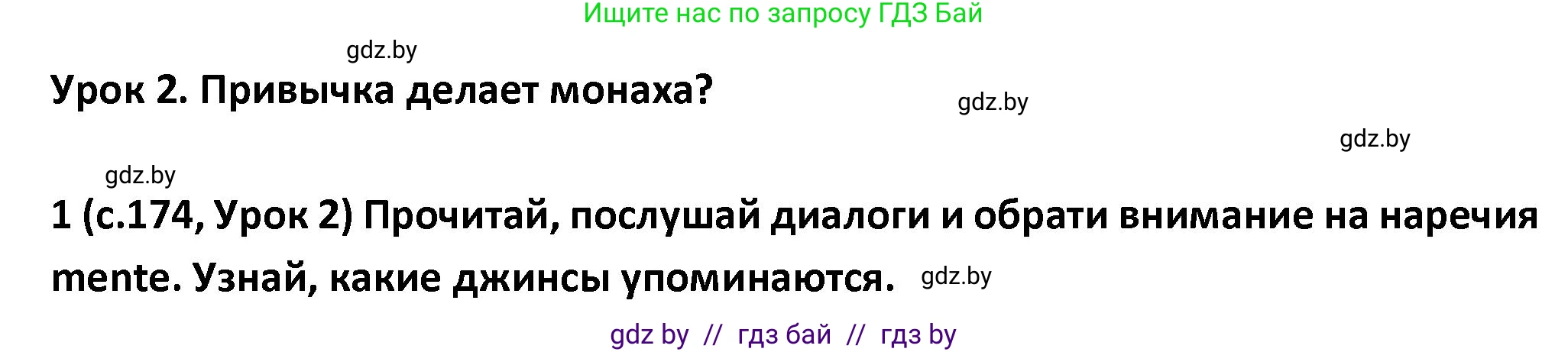 Ищите нас по запросу ГДЗ Бай

gdz.by

Урок 2. Привычка делает монаха?

gdz.by

gdz.by

gdz.by

1 (с.174, Урок 2) Прочитай, послушай диалоги и обрати внимание на наречия mente. Узнай, какие джинсы упоминаются.

gdz.by

gdz by // гдз бай // гдз by